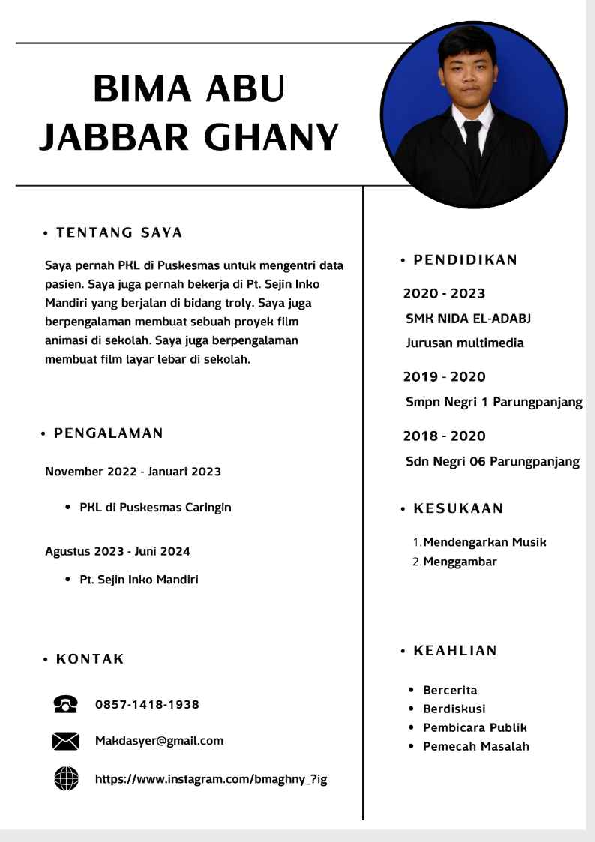 BIMA ABU JABBAR GHANY

• TENTANG SAYA

Saya pernah PKL di Puskesmas untuk mengentri data pasien. Saya juga pernah bekerja di Pt. Sejin Inko Mandiri yang berjalan di bidang troly. Saya juga berpengalaman membuat sebuah proyek film animasi di sekolah. Saya juga berpengalaman membuat film layar lebar di sekolah.

• PENGALAMAN

November 2022 - Januari 2023

• PKL di Puskesmas Caringin

Agustus 2023 - Juni 2024

• Pt. Sejin Inko Mandiri

• KONTAK

0857-1418-1938

Makdasyer@gmail.com

https://www.instagram.com/bmaghny_?ig

• PENDIDIKAN

2020 - 2023

SMK NIDA EL-ADABJ

Jurusan multimedia

2019 - 2020

Smpn Negri 1 Parungpanjang

2018 - 2020

Sdn Negri 06 Parungpanjang

• KESUKAAN

1. Mendengarkan Musik
2. Menggambar

• KEAHLIAN

• Bercerita
• Berdiskusi
• Pembicara Publik
• Pemecah Masalah